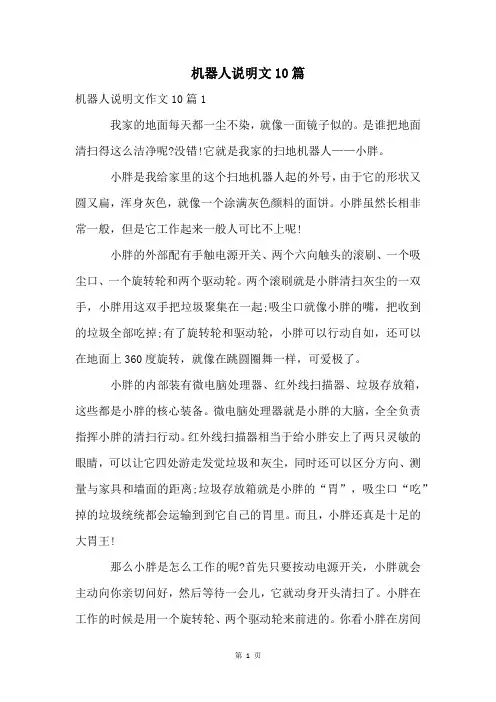 机器人说明文10篇

机器人说明文作文10篇1

我家的地面每天都一尘不染，就像一面镜子似的。是谁把地面清扫得这么洁净呢?没错!它就是我家的扫地机器人——小胖。

小胖是我给家里的这个扫地机器人起的外号，由于它的形状又圆又扁，浑身灰色，就像一个涂满灰色颜料的面饼。小胖虽然长相非常一般，但是它工作起来一般人可比不上呢!

小胖的外部配有手触电源开关、两个六向触头的滚刷、一个吸尘口、一个旋转轮和两个驱动轮。两个滚刷就是小胖清扫灰尘的一双手，小胖用这双手把垃圾聚集在一起;吸尘口就像小胖的嘴，把收到的垃圾全部吃掉;有了旋转轮和驱动轮，小胖可以行动自如，还可以在地面上360度旋转，就像在跳圆圈舞一样，可爱极了。

小胖的内部装有微电脑处理器、红外线扫描器、垃圾存放箱，这些都是小胖的核心装备。微电脑处理器就是小胖的大脑，全全负责指挥小胖的清扫行动。红外线扫描器相当于给小胖安上了两只灵敏的眼睛，可以让它四处游走发觉垃圾和灰尘，同时还可以区分方向、测量与家具和墙面的距离;垃圾存放箱就是小胖的“胃”，吸尘口“吃”掉的垃圾统统都会运输到到它自己的胃里。而且，小胖还真是十足的大胃王!

那么小胖是怎么工作的呢?首先只要按动电源开关，小胖就会主动向你亲切问好，然后等待一会儿，它就动身开头清扫了。小胖在工作的时候是用一个旋转轮、两个驱动轮来前进的。你看小胖在房间

第 1 页